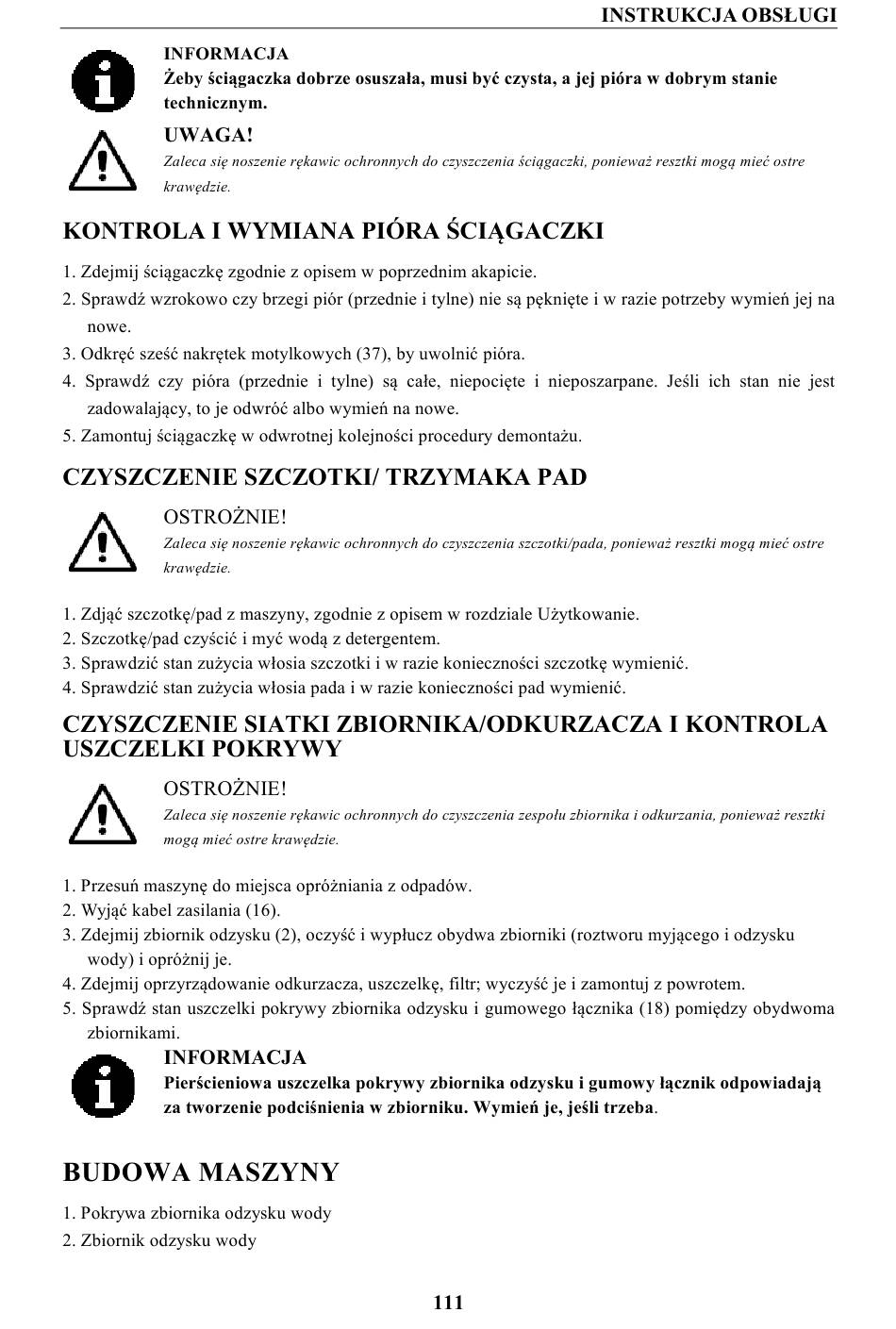 INSTRUKCJA OBSŁUGI

INFORMACJA
Żeby ściągaczka dobrze osuszała, musi być czysta, a jej pióra w dobrym stanie technicznym.

UWAGA!
Zaleca się noszenie rękawic ochronnych do czyszczenia ściągaczki, ponieważ resztki mogą mieć ostre krawędzie.

KONTROLA I WYMIANA PIÓRA ŚCIĄGACZKI

1. Zdejmij ściągaczkę zgodnie z opisem w poprzednim akapicie.
2. Sprawdź wzrokowo czy brzegi piór (przednie i tylne) nie są pęknięte i w razie potrzeby wymień jej na nowe.
3. Odkręć sześć nakrętek motylkowych (37), by uwolnić pióra.
4. Sprawdź czy pióra (przednie i tylne) są całe, niepocięte i nieposzarpane. Jeśli ich stan nie jest zadowalający, to je odwróć albo wymień na nowe.
5. Zamontuj ściągaczkę w odwrotnej kolejności procedury demontażu.

CZYSZCZENIE SZCZOTKI/ TRZYMAKA PAD

OSTROŻNIE!
Zaleca się noszenie rękawic ochronnych do czyszczenia szczotki/pada, ponieważ resztki mogą mieć ostre krawędzie.

1. Zdjąć szczotkę/pad z maszyny, zgodnie z opisem w rozdziale Użytkowanie.
2. Szczotkę/pad czyścić i myć wodą z detergentem.
3. Sprawdzić stan zużycia włosia szczotki i w razie konieczności szczotkę wymienić.
4. Sprawdzić stan zużycia włosia pada i w razie konieczności pad wymienić.

CZYSZCZENIE SIATKI ZBIORNIKA/ODKURZACZA I KONTROLA USZCZELKI POKRYWY

OSTROŻNIE!
Zaleca się noszenie rękawic ochronnych do czyszczenia zespołu zbiornika i odkurzania, ponieważ resztki mogą mieć ostre krawędzie.

1. Przesuń maszynę do miejsca opróżniania z odpadów.
2. Wyjąć kabel zasilania (16).
3. Zdejmij zbiornik odzysku (2), oczyść i wypłucz obydwa zbiorniki (roztworu myjącego i odzysku wody) i opróżnij je.
4. Zdejmij oprzyrządowanie odkurzacza, uszczelkę, filtr; wyczyść je i zamontuj z powrotem.
5. Sprawdź stan uszczelki pokrywy zbiornika odzysku i gumowego łącznika (18) pomiędzy obydwoma zbiornikami.

INFORMACJA
Pierścieniowa uszczelka pokrywy zbiornika odzysku i gumowy łącznik odpowiadają za tworzenie podciśnienia w zbiorniku. Wymień je, jeśli trzeba.

BUDOWA MASZYNY

1. Pokrywa zbiornika odzysku wody
2. Zbiornik odzysku wody

111